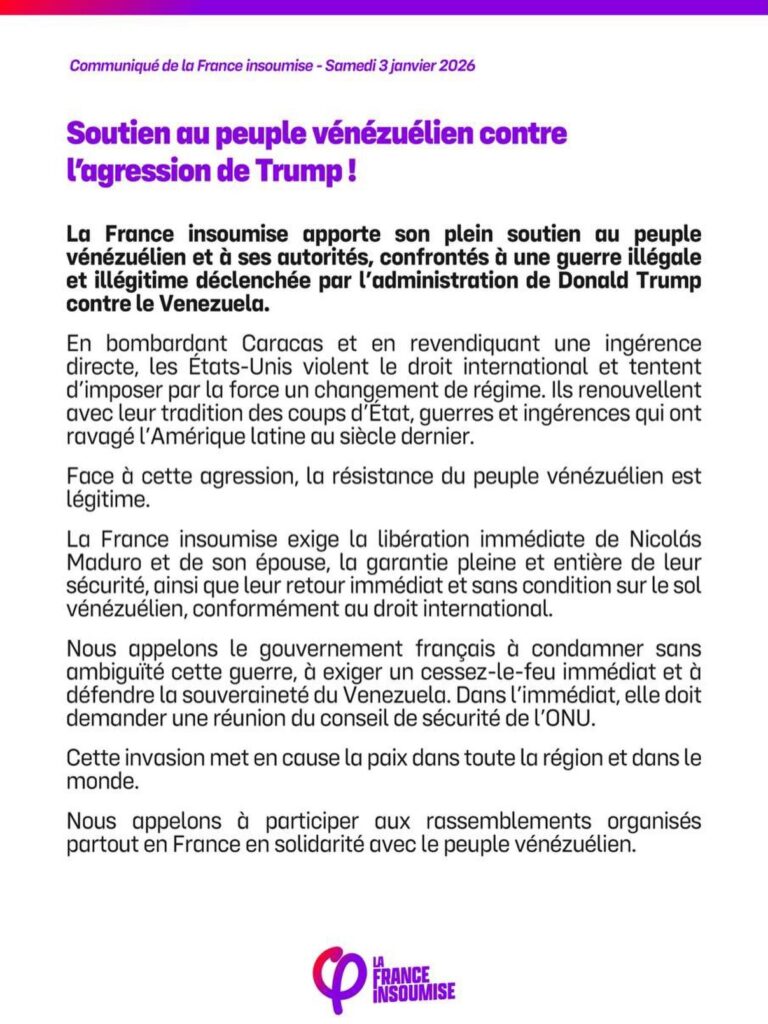 Communiqué de la France insoumise - Samedi 3 janvier 2026

Soutien au peuple vénézuélien contre l'agression de Trump !

La France insoumise apporte son plein soutien au peuple vénézuélien et à ses autorités, confrontés à une guerre illégale et illégitime déclenchée par l'administration de Donald Trump contre le Venezuela.

En bombardant Caracas et en revendiquant une ingérence directe, les États-Unis violent le droit international et tentent d'imposer par la force un changement de régime. Ils renouvellent avec leur tradition des coups d'État, guerres et ingérences qui ont ravagé l'Amérique latine au siècle dernier.

Face à cette agression, la résistance du peuple vénézuélien est légitime.

La France insoumise exige la libération immédiate de Nicolás Maduro et de son épouse, la garantie pleine et entière de leur sécurité, ainsi que leur retour immédiat et sans condition sur le sol vénézuélien, conformément au droit international.

Nous appelons le gouvernement français à condamner sans ambiguïté cette guerre, à exiger un cessez-le-feu immédiat et à défendre la souveraineté du Venezuela. Dans l'immédiat, elle doit demander une réunion du conseil de sécurité de l'ONU.

Cette invasion met en cause la paix dans toute la région et dans le monde.

Nous appelons à participer aux rassemblements organisés partout en France en solidarité avec le peuple vénézuélien.

LA FRANCE INSOUMISE